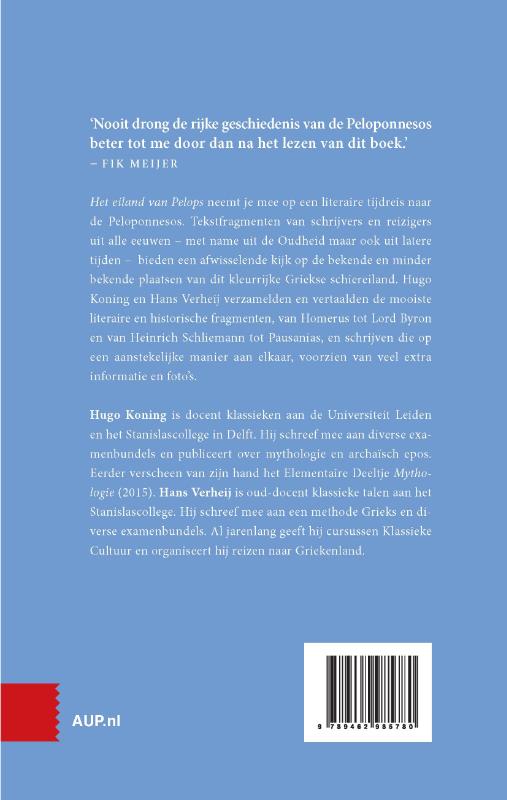 'Nooit drong de rijke geschiedenis van de Peloponnesos beter tot me door dan na het lezen van dit boek.'
– FIK MEIJER

Het eiland van Pelops neemt je mee op een literaire tijdreis naar de Peloponnesos. Tekstfragmenten van schrijvers en reizigers uit alle eeuwen – met name uit de Oudheid maar ook uit latere tijden – bieden een afwisselende kijk op de bekende en minder bekende plaatsen van dit kleurrijke Griekse schiereiland. Hugo Koning en Hans Verheij verzamelden en vertaalden de mooiste literaire en historische fragmenten, van Homerus tot Lord Byron en van Heinrich Schliemann tot Pausanias, en schrijven die op een aanstekelijke manier aan elkaar, voorzien van veel extra informatie en foto's.

Hugo Koning is docent klassieken aan de Universiteit Leiden en het Stanislascollege in Delft. Hij schreef mee aan diverse examenbundels en publiceert over mythologie en archaïsch epos. Eerder verscheen van zijn hand het Elementaire Deeltje Mythologie (2015). Hans Verheij is oud-docent klassieke talen aan het Stanislascollege. Hij schreef mee aan een methode Grieks en diverse examenbundels. Al jarenlang geeft hij cursussen Klassieke Cultuur en organiseert hij reizen naar Griekenland.

AUP.nl

9 789462 985780